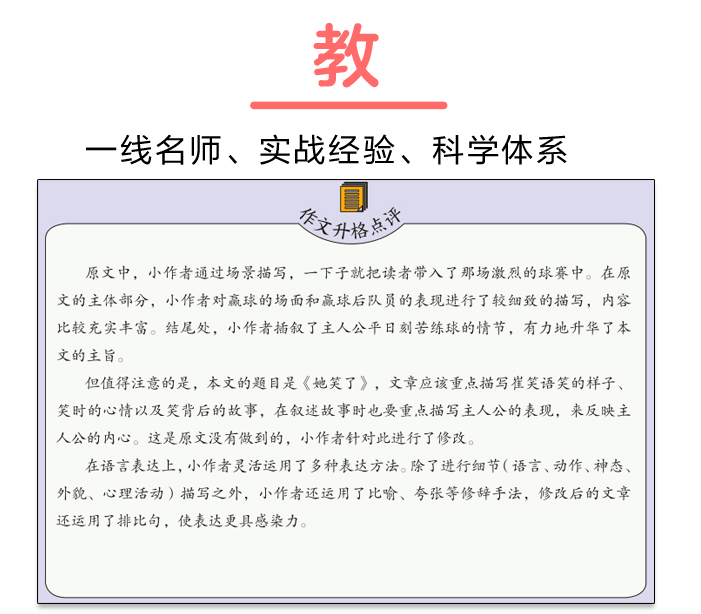 教

一线名师、实战经验、科学体系

作文升格点评

原文中，小作者通过场景描写，一下子就把读者带入了那场激烈的球赛中。在原文的主体部分，小作者对赢球的场面和赢球后队员的表现进行了较细致的描写，内容比较充实丰富。结尾处，小作者插叙了主人公平日刻苦练球的情节，有力地升华了本文的主旨。

但值得注意的是，本文的题目是《她笑了》，文章应该重点描写崔笑语笑的样子、笑时的心情以及笑背后的故事，在叙述故事时也要重点描写主人公的表现，来反映主人公的内心。这是原文没有做到的，小作者针对此进行了修改。

在语言表达上，小作者灵活运用了多种表达方法。除了进行细节（语言、动作、神态、外貌、心理活动）描写之外，小作者还运用了比喻、夸张等修辞手法，修改后的文章还运用了排比句，使表达更具感染力。